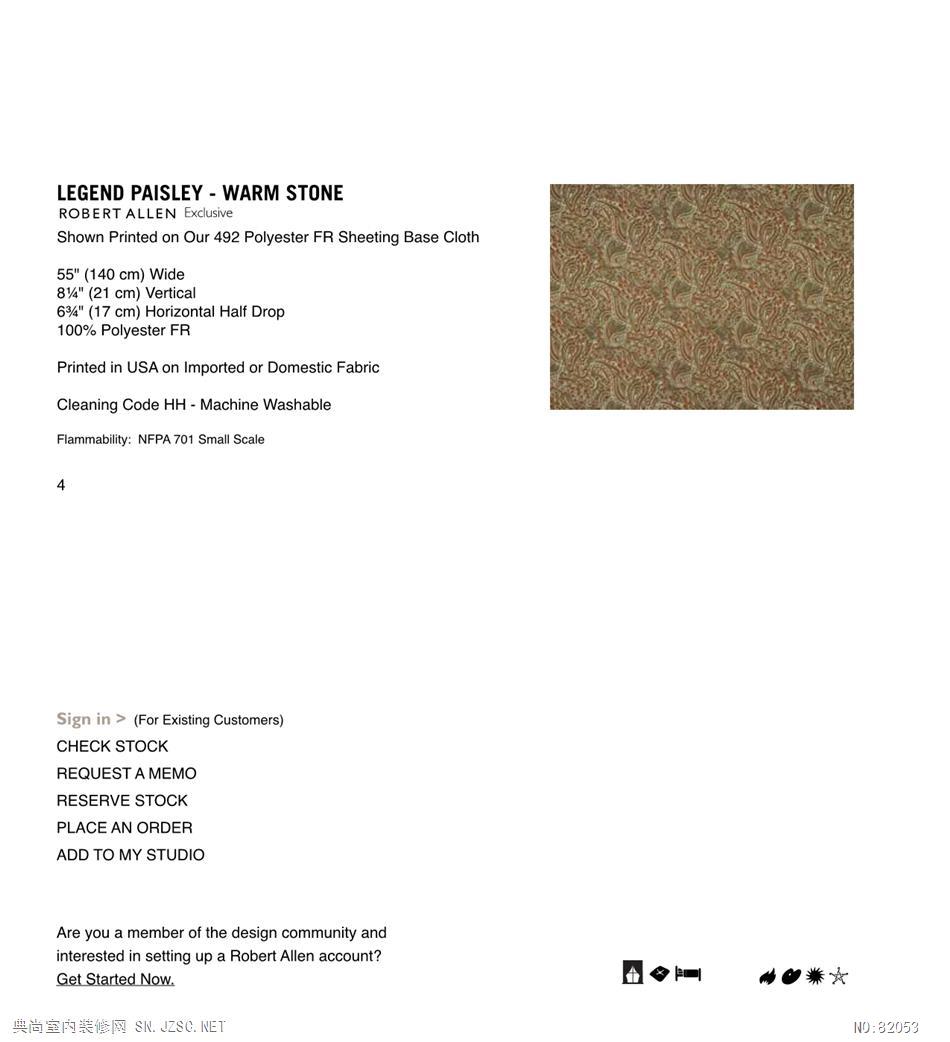 LEGEND PAISLEY - WARM STONE
ROBERT ALLEN Exclusive
Shown Printed on Our 492 Polyester FR Sheeting Base Cloth

55" (140 cm) Wide
8¼" (21 cm) Vertical
6¾" (17 cm) Horizontal Half Drop
100% Polyester FR

Printed in USA on Imported or Domestic Fabric

Cleaning Code HH - Machine Washable

Flammability: NFPA 701 Small Scale

4

Sign in > (For Existing Customers)
CHECK STOCK
REQUEST A MEMO
RESERVE STOCK
PLACE AN ORDER
ADD TO MY STUDIO

Are you a member of the design community and interested in setting up a Robert Allen account?
Get Started Now.

典尚室内装修网 SN.JZSC.NET

NO:82053